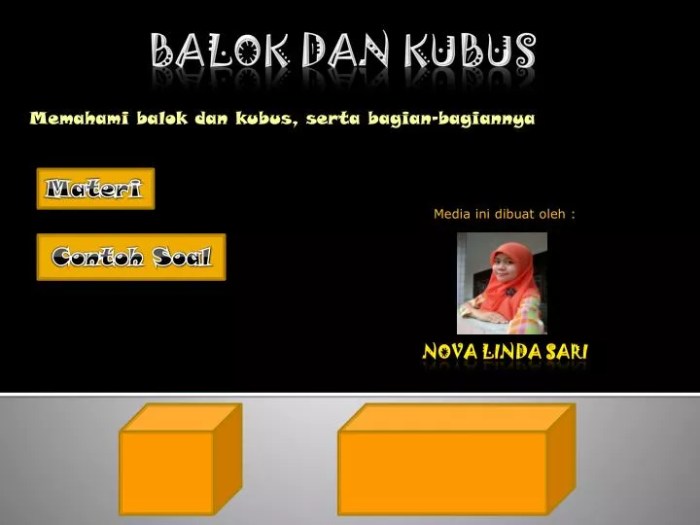 BALOK DAN KUBUS

Memahami balok dan kubus, serta bagian-bagiannya

Materi

Contoh Soal

Media ini dibuat oleh :

NOVA LINDA SARI